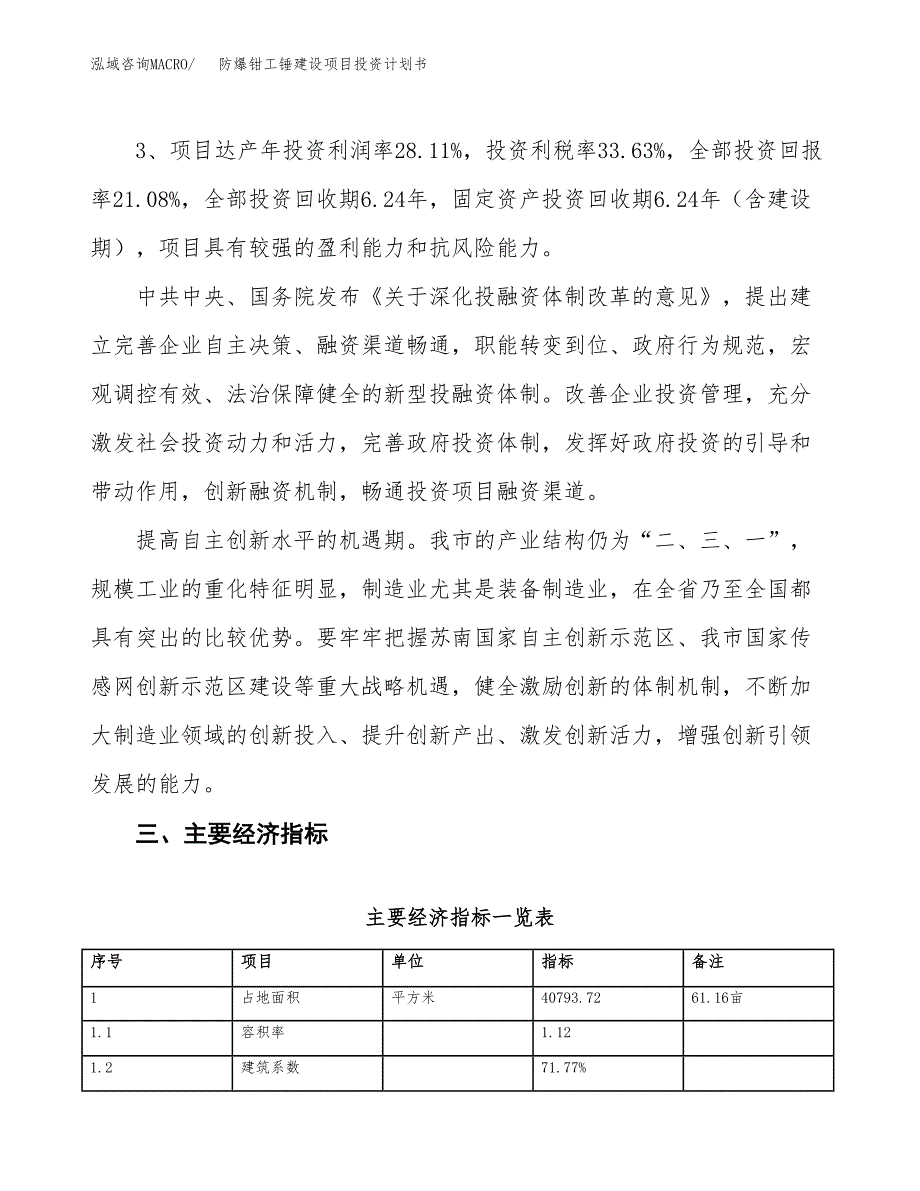 泓域咨询MACRO/　防爆钳工锤建设项目投资计划书

3、项目达产年投资利润率28.11%，投资利税率33.63%，全部投资回报率21.08%，全部投资回收期6.24年，固定资产投资回收期6.24年（含建设期），项目具有较强的盈利能力和抗风险能力。

中共中央、国务院发布《关于深化投融资体制改革的意见》，提出建立完善企业自主决策、融资渠道畅通，职能转变到位、政府行为规范，宏观调控有效、法治保障健全的新型投融资体制。改善企业投资管理，充分激发社会投资动力和活力，完善政府投资体制，发挥好政府投资的引导和带动作用，创新融资机制，畅通投资项目融资渠道。

提高自主创新水平的机遇期。我市的产业结构仍为“二、三、一”，规模工业的重化特征明显，制造业尤其是装备制造业，在全省乃至全国都具有突出的比较优势。要牢牢把握苏南国家自主创新示范区、我市国家传感网创新示范区建设等重大战略机遇，健全激励创新的体制机制，不断加大制造业领域的创新投入、提升创新产出、激发创新活力，增强创新引领发展的能力。

三、主要经济指标

主要经济指标一览表

| 序号 | 项目 | 单位 | 指标 | 备注 |
|---|---|---|---|---|
| 1 | 占地面积 | 平方米 | 40793.72 | 61.16亩 |
| 1.1 | 容积率 |  | 1.12 |  |
| 1.2 | 建筑系数 |  | 71.77% |  |